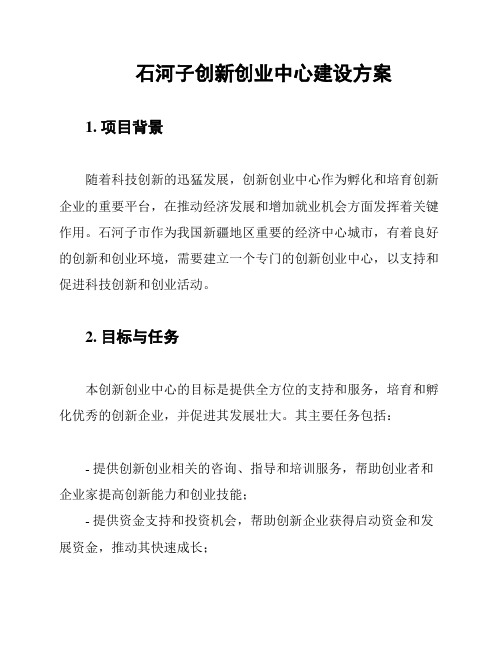 石河子创新创业中心建设方案

1. 项目背景

随着科技创新的迅猛发展，创新创业中心作为孵化和培育创新企业的重要平台，在推动经济发展和增加就业机会方面发挥着关键作用。石河子市作为我国新疆地区重要的经济中心城市，有着良好的创新和创业环境，需要建立一个专门的创新创业中心，以支持和促进科技创新和创业活动。

2. 目标与任务

本创新创业中心的目标是提供全方位的支持和服务，培育和孵化优秀的创新企业，并促进其发展壮大。其主要任务包括：

- 提供创新创业相关的咨询、指导和培训服务，帮助创业者和企业家提高创新能力和创业技能；
- 提供资金支持和投资机会，帮助创新企业获得启动资金和发展资金，推动其快速成长；